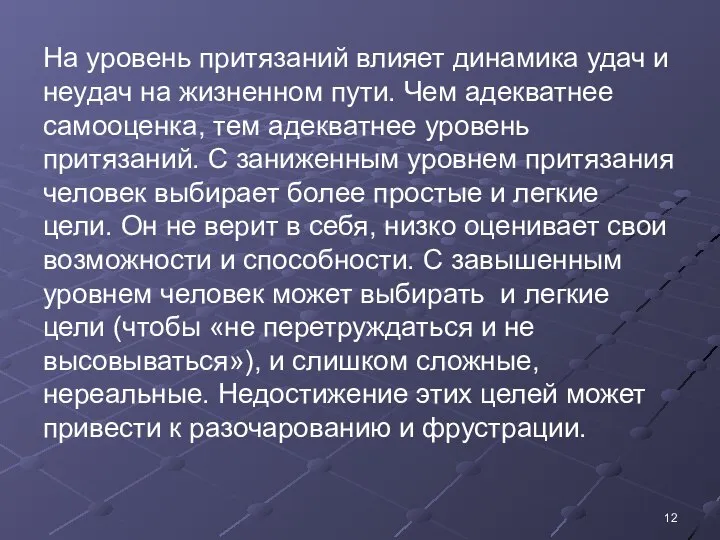 На уровень притязаний влияет динамика удач и неудач на жизненном пути. Чем адекватнее самооценка, тем адекватнее уровень притязаний. С заниженным уровнем притязания человек выбирает более простые и легкие цели. Он не верит в себя, низко оценивает свои возможности и способности. С завышенным уровнем человек может выбирать и легкие цели (чтобы «не перетруждаться и не высовываться»), и слишком сложные, нереальные. Недостижение этих целей может привести к разочарованию и фрустрации.

12